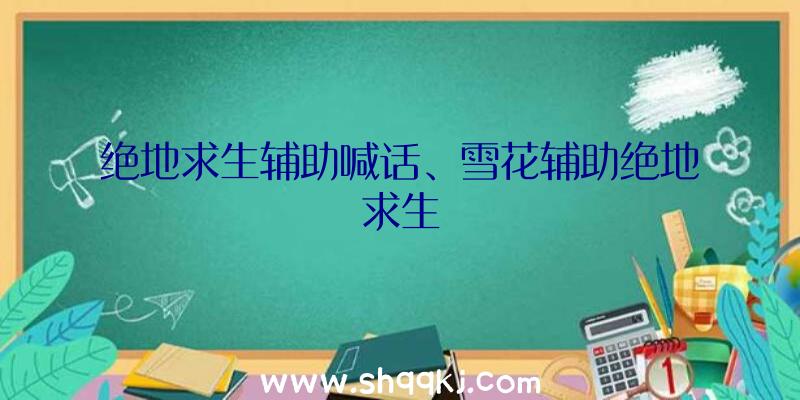 绝地求生辅助喊话、雪花辅助绝地求生

www.shqqkj.com